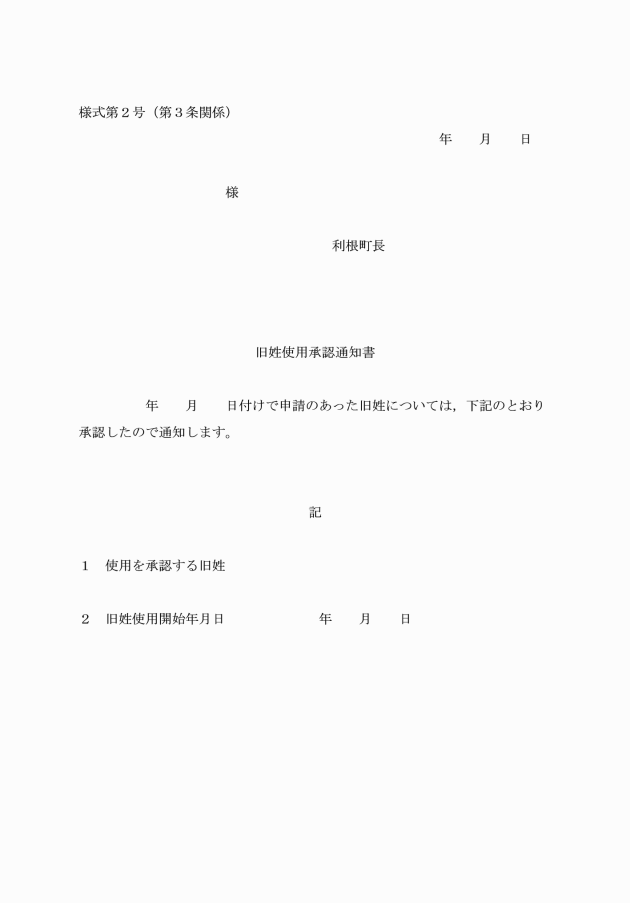 様式第２号（第３条関係）

年　　月　　日

様

利根町長

旧姓使用承認通知書

年　　月　　日付けで申請のあった旧姓については，下記のとおり承認したので通知します。

記

１　使用を承認する旧姓

２　旧姓使用開始年月日　　　　　年　　月　　日